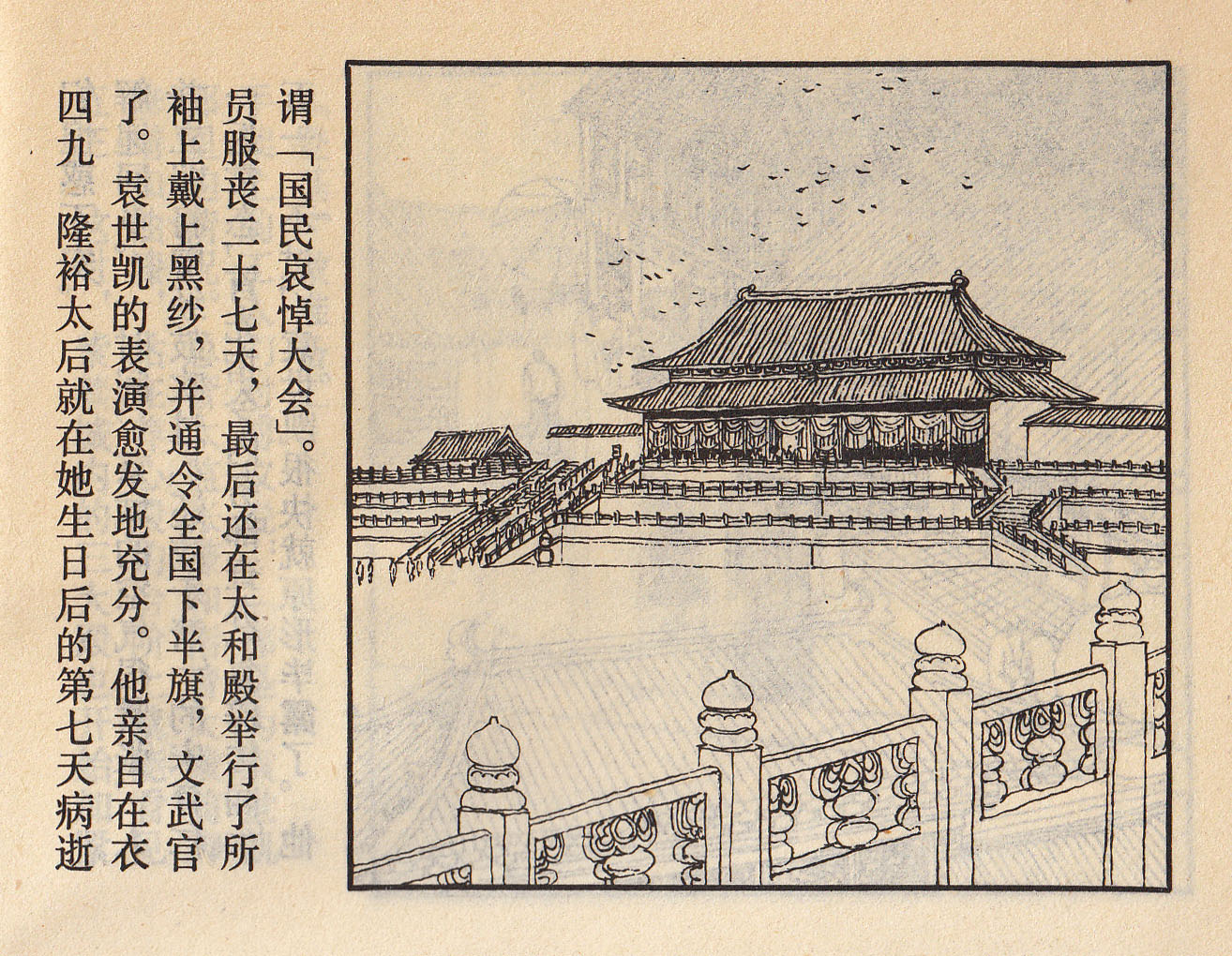 四九 隆裕太后就在她生日后的第七天病逝了。袁世凯的表演愈发地充分。他亲自在衣袖上戴上黑纱，并通令全国下半旗，文武官员服丧二十七天，最后还在太和殿举行了所谓「国民哀悼大会」。